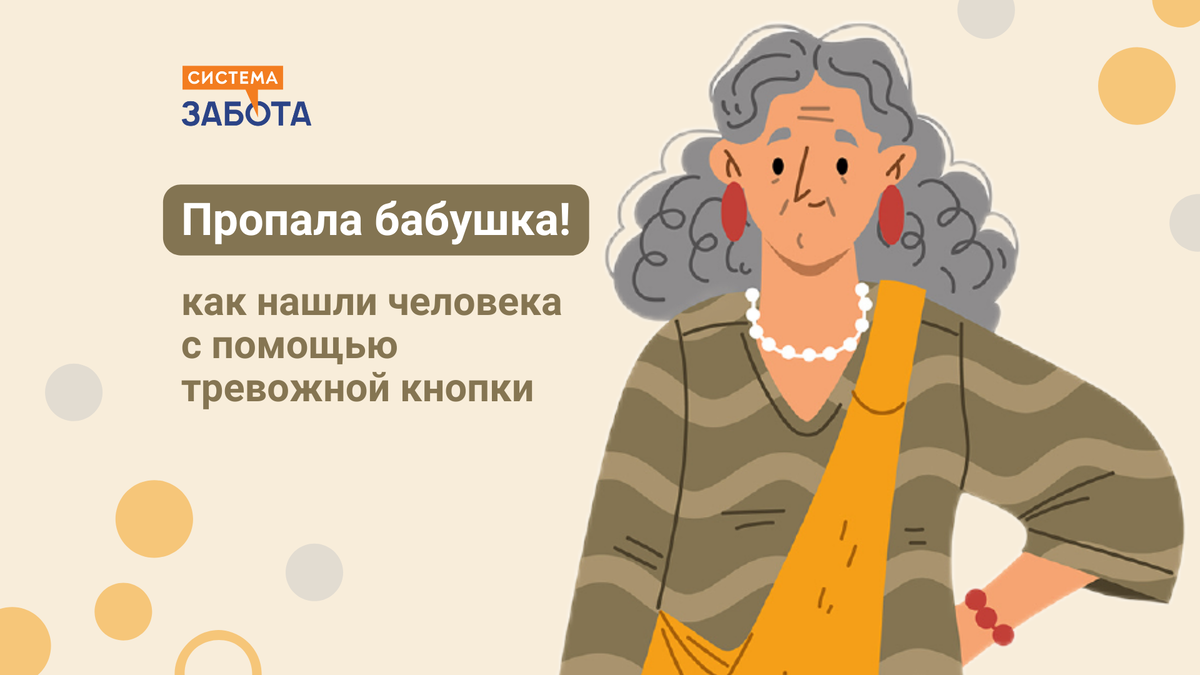 СИСТЕМА
ЗАБОТА

Пропала бабушка!

как нашли человека с помощью тревожной кнопки